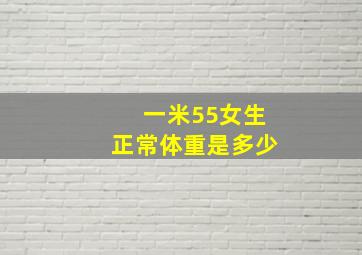 一米55女生
正常体重是多少